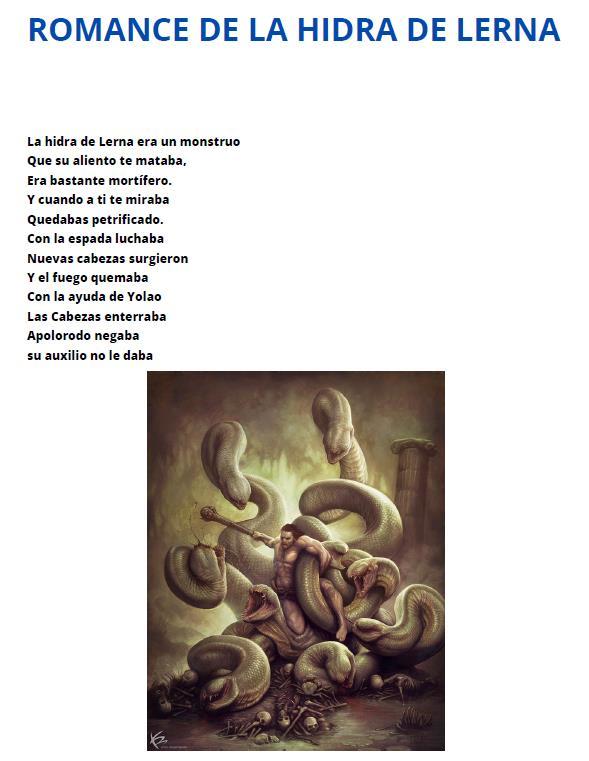 ROMANCE DE LA HIDRA DE LERNA

La hidra de Lerna era un monstruo
Que su aliento te mataba,
Era bastante mortífero.
Y cuando a ti te miraba
Quedabas petrificado.
Con la espada luchaba
Nuevas cabezas surgieron
Y el fuego quemaba
Con la ayuda de Yolao
Las Cabezas enterraba
Apolorodo negaba
su auxilio no le daba